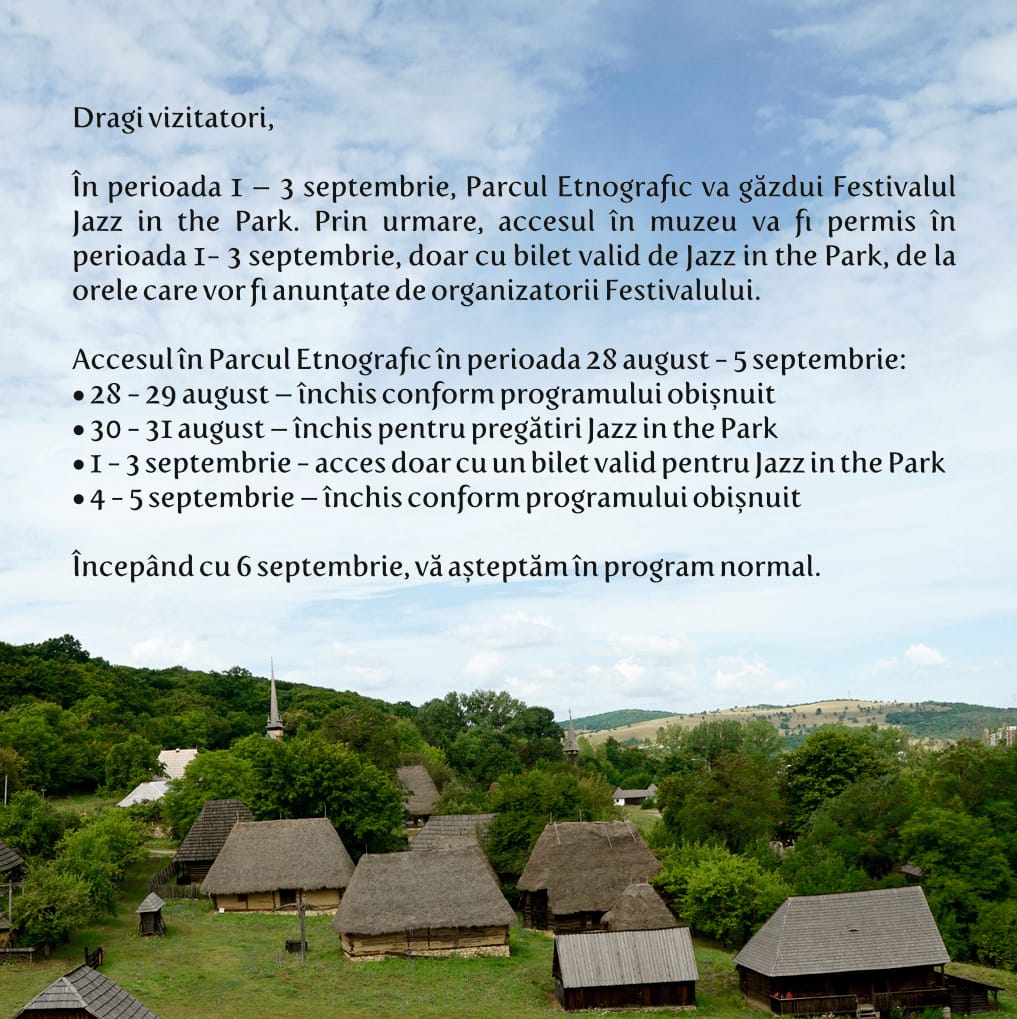 Dragi vizitatori,

În perioada 1 – 3 septembrie, Parcul Etnografic va găzdui Festivalul Jazz in the Park. Prin urmare, accesul în muzeu va fi permis în perioada 1- 3 septembrie, doar cu bilet valid de Jazz in the Park, de la orele care vor fi anunțate de organizatorii Festivalului.

Accesul în Parcul Etnografic în perioada 28 august - 5 septembrie:
• 28 - 29 august – închis conform programului obișnuit
• 30 - 31 august – închis pentru pregătiri Jazz in the Park
• 1 - 3 septembrie - acces doar cu un bilet valid pentru Jazz in the Park
• 4 - 5 septembrie – închis conform programului obișnuit

Începând cu 6 septembrie, vă așteptăm în program normal.